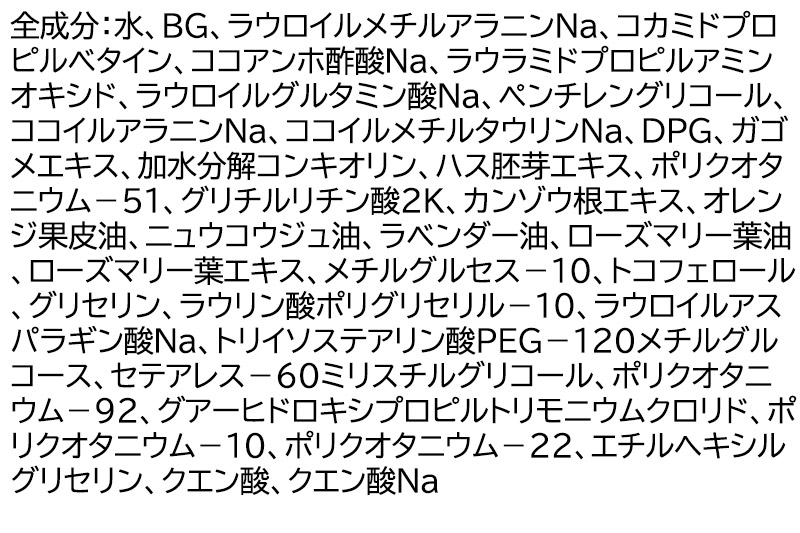 全成分：水、BG、ラウロイルメチルアラニンNa、コカミドプロピルベタイン、ココアンホ酢酸Na、ラウラミドプロピルアミンオキシド、ラウロイルグルタミン酸Na、ペンチレングリコール、ココイルアラニンNa、ココイルメチルタウリンNa、DPG、ガゴメエキス、加水分解コンキオリン、ハス胚芽エキス、ポリクオタニウム－51、グリチルリチン酸2K、カンゾウ根エキス、オレンジ果皮油、ニュウコウジュ油、ラベンダー油、ローズマリー葉油、ローズマリー葉エキス、メチルグルセス－10、トコフェロール、グリセリン、ラウリン酸ポリグリセリル－10、ラウロイルアスパラギン酸Na、トリイソステアリン酸PEG－120メチルグルコース、セテアレス－60ミリスチルグリコール、ポリクオタニウム－92、グアーヒドロキシプロピルトリモニウムクロリド、ポリクオタニウム－10、ポリクオタニウム－22、エチルヘキシルグリセリン、クエン酸、クエン酸Na